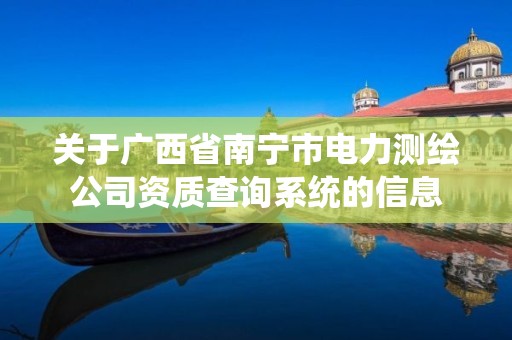 关于广西省南宁市电力测绘公司资质查询系统的信息